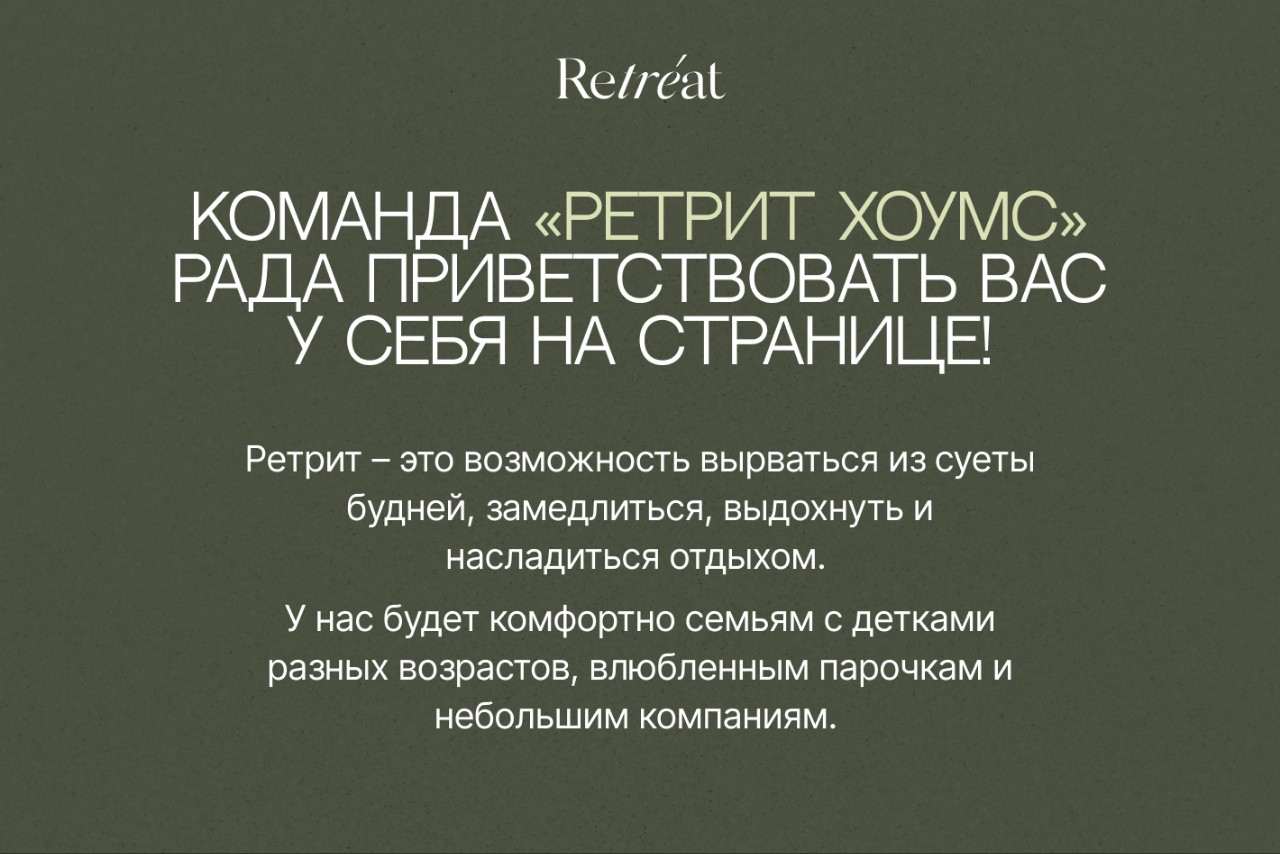 Retréat

КОМАНДА «РЕТРИТ ХОУМС» РАДА ПРИВЕТСТВОВАТЬ ВАС У СЕБЯ НА СТРАНИЦЕ!

Ретрит – это возможность вырваться из суеты будней, замедлиться, выдохнуть и насладиться отдыхом.

У нас будет комфортно семьям с детками разных возрастов, влюбленным парочкам и небольшим компаниям.